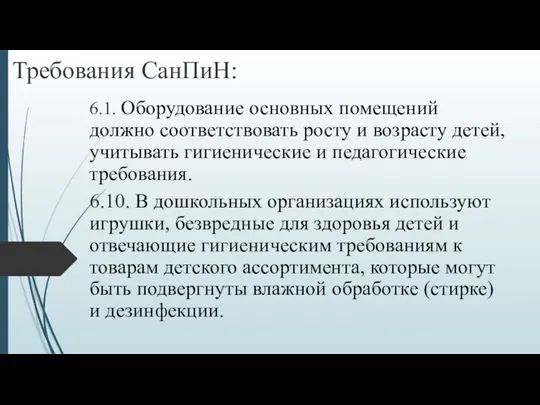 Требования СанПиН:

6.1. Оборудование основных помещений должно соответствовать росту и возрасту детей, учитывать гигиенические и педагогические требования.

6.10. В дошкольных организациях используют игрушки, безвредные для здоровья детей и отвечающие гигиеническим требованиям к товарам детского ассортимента, которые могут быть подвергнуты влажной обработке (стирке) и дезинфекции.